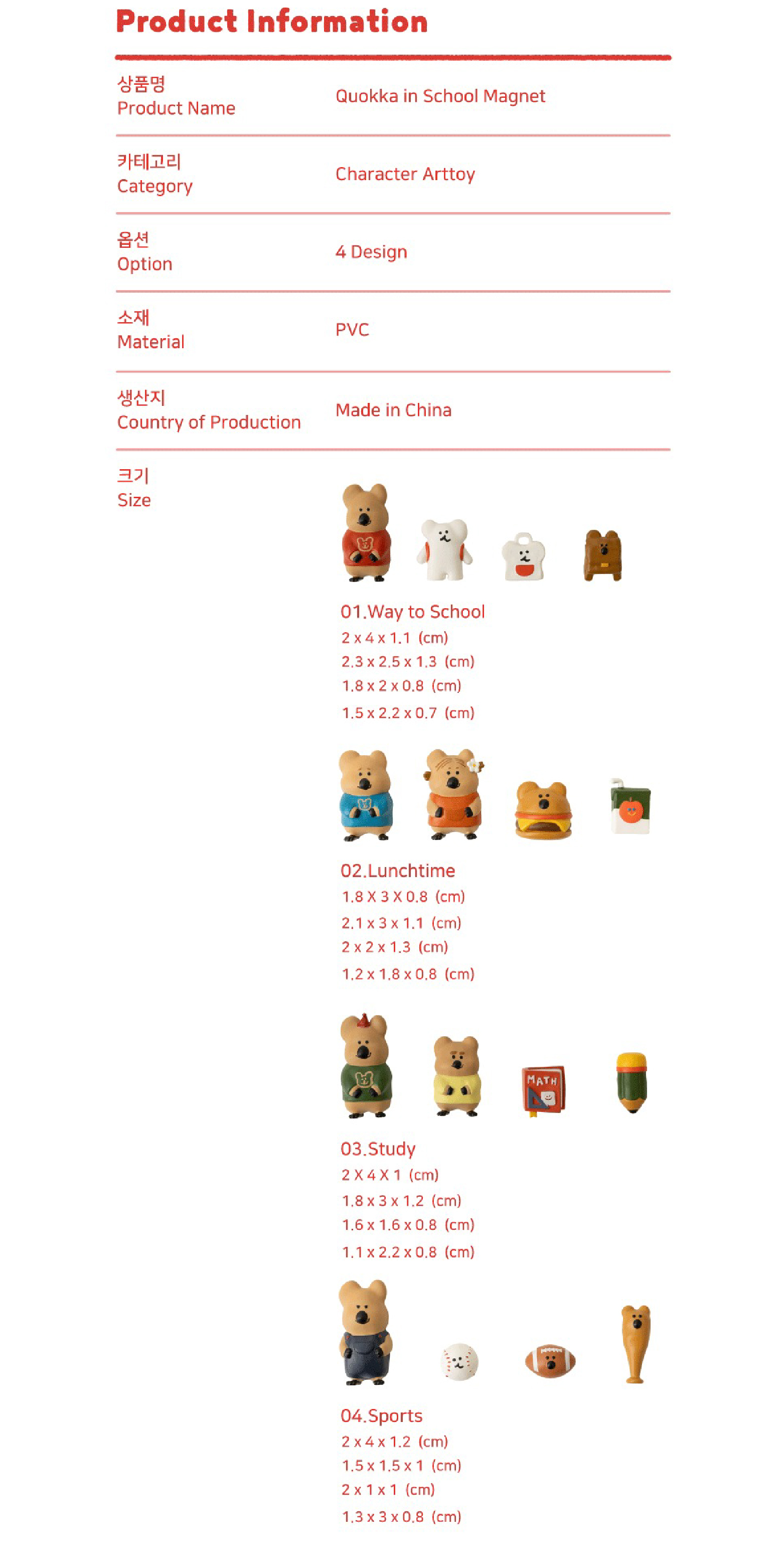 Product Information

상품명
Product Name

Quokka in School Magnet

카테고리
Category

Character Arttoy

옵션
Option

4 Design

소재
Material

PVC

생산지
Country of Production

Made in China

크기
Size

01.Way to School
2 x 4 x 1.1 (cm)
2.3 x 2.5 x 1.3 (cm)
1.8 x 2 x 0.8 (cm)
1.5 x 2.2 x 0.7 (cm)

02.Lunchtime
1.8 X 3 X 0.8 (cm)
2.1 x 3 x 1.1 (cm)
2 x 2 x 1.3 (cm)
1.2 x 1.8 x 0.8 (cm)

MATH

03.Study
2 X 4 X 1 (cm)
1.8 x 3 x 1.2 (cm)
1.6 x 1.6 x 0.8 (cm)
1.1 x 2.2 x 0.8 (cm)

04.Sports
2 x 4 x 1.2 (cm)
1.5 x 1.5 x 1 (cm)
2 x 1 x 1 (cm)
1.3 x 3 x 0.8 (cm)